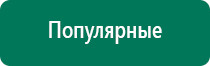 Популярные